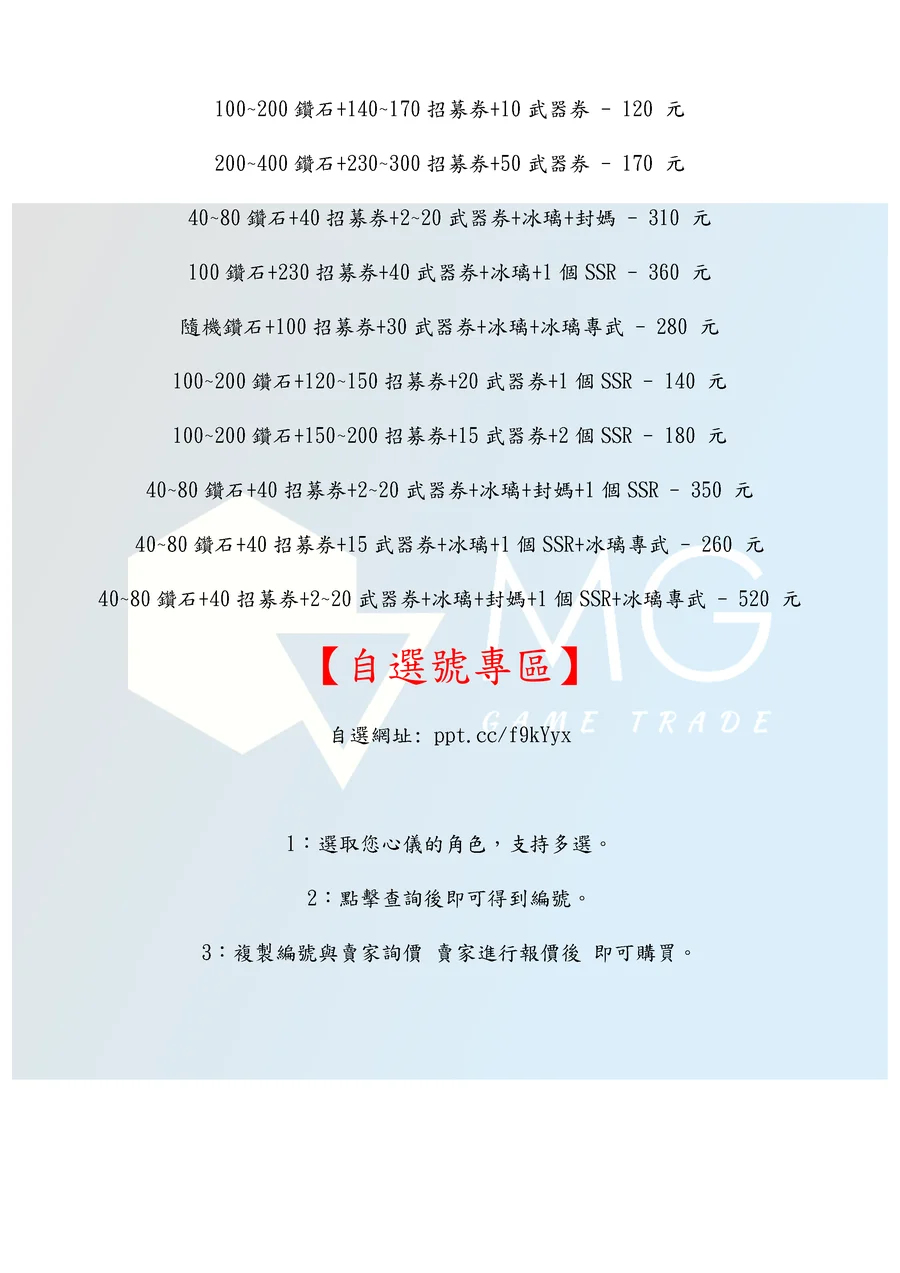 100~200鑽石+140~170招募券+10武器券 - 120 元

200~400鑽石+230~300招募券+50武器券 - 170 元

40~80鑽石+40招募券+2~20武器券+冰璃+封媽 - 310 元

100鑽石+230招募券+40武器券+冰璃+1個SSR - 360 元

隨機鑽石+100招募券+30武器券+冰璃+冰璃專武 - 280 元

100~200鑽石+120~150招募券+20武器券+1個SSR - 140 元

100~200鑽石+150~200招募券+15武器券+2個SSR - 180 元

40~80鑽石+40招募券+2~20武器券+冰璃+封媽+1個SSR - 350 元

40~80鑽石+40招募券+15武器券+冰璃+1個SSR+冰璃專武 - 260 元

40~80鑽石+40招募券+2~20武器券+冰璃+封媽+1個SSR+冰璃專武 - 520 元

【自選號專區】

自選網址: ppt.cc/f9kYyx

1:選取您心儀的角色,支持多選。

2:點擊查詢後即可得到編號。

3:複製編號與賣家詢價 賣家進行報價後 即可購買。

MG
GAME TRADE